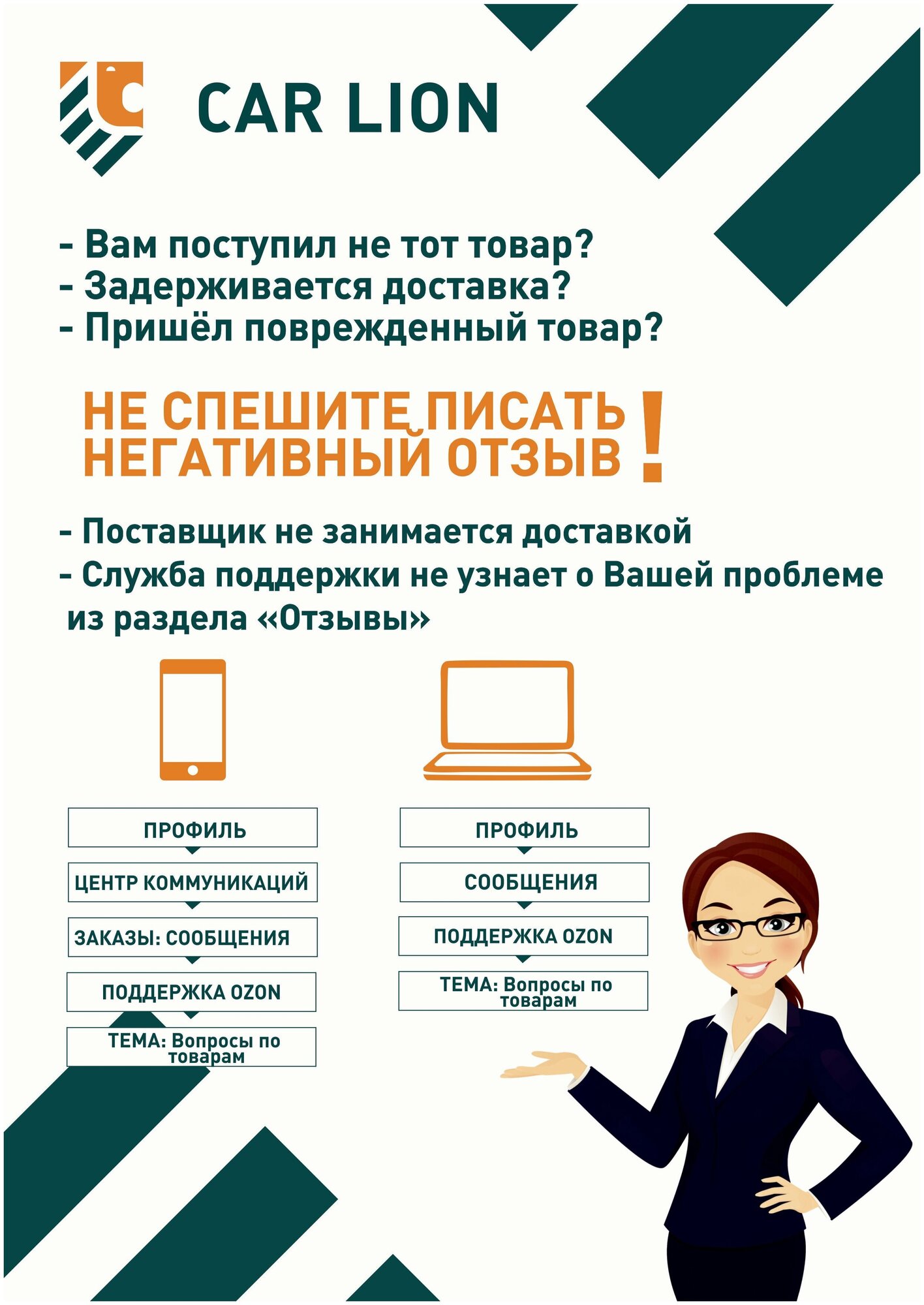 CAR LION

- Вам поступил не тот товар?
- Задерживается доставка?
- Пришёл поврежденный товар?

НЕ СПЕШИТЕ ПИСАТЬ НЕГАТИВНЫЙ ОТЗЫВ !

- Поставщик не занимается доставкой
- Служба поддержки не узнает о Вашей проблеме из раздела «Отзывы»

ПРОФИЛЬ
ЦЕНТР КОММУНИКАЦИЙ
ЗАКАЗЫ: СООБЩЕНИЯ
ПОДДЕРЖКА OZON
ТЕМА: Вопросы по товарам

ПРОФИЛЬ
СООБЩЕНИЯ
ПОДДЕРЖКА OZON
ТЕМА: Вопросы по товарам